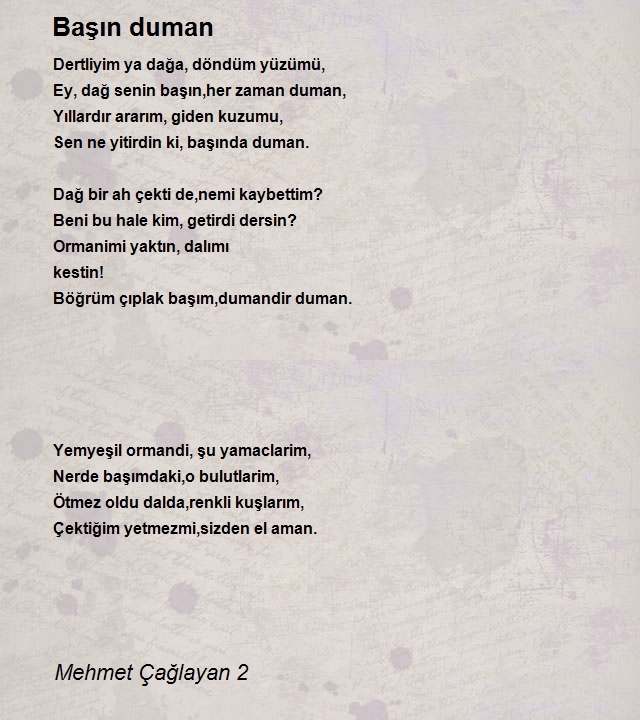 Başın duman

Dertliyim ya dağa, döndüm yüzümü,
Ey, dağ senin başın,her zaman duman,
Yıllardır ararım, giden kuzumu,
Sen ne yitirdin ki, başında duman.

Dağ bir ah çekti de,nemi kaybettim?
Beni bu hale kim, getirdi dersin?
Ormanimi yaktın, dalımı
kestin!
Böğrüm çıplak başım,dumandir duman.

Yemyeşil ormandi, şu yamaclarim,
Nerde başımdaki,o bulutlarim,
Ötmez oldu dalda,renkli kuşlarım,
Çektiğim yetmezmi,sizden el aman.

Mehmet Çağlayan 2